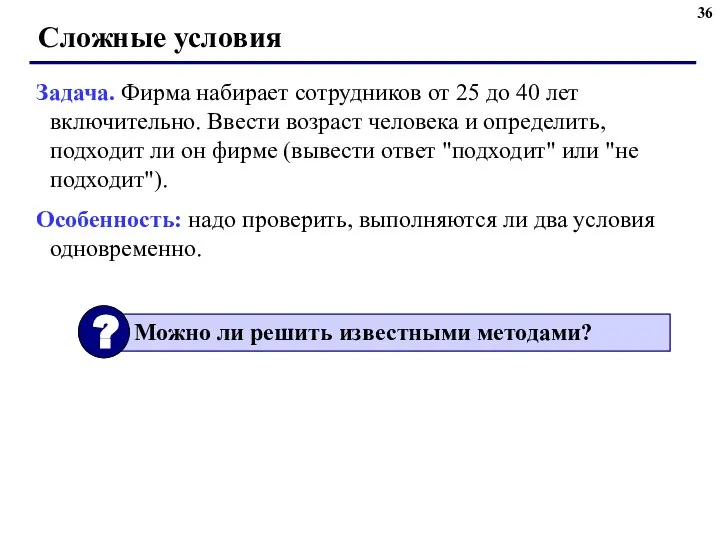 36

Сложные условия

Задача. Фирма набирает сотрудников от 25 до 40 лет включительно. Ввести возраст человека и определить, подходит ли он фирме (вывести ответ "подходит" или "не подходит").

Особенность: надо проверить, выполняются ли два условия одновременно.

?

Можно ли решить известными методами?